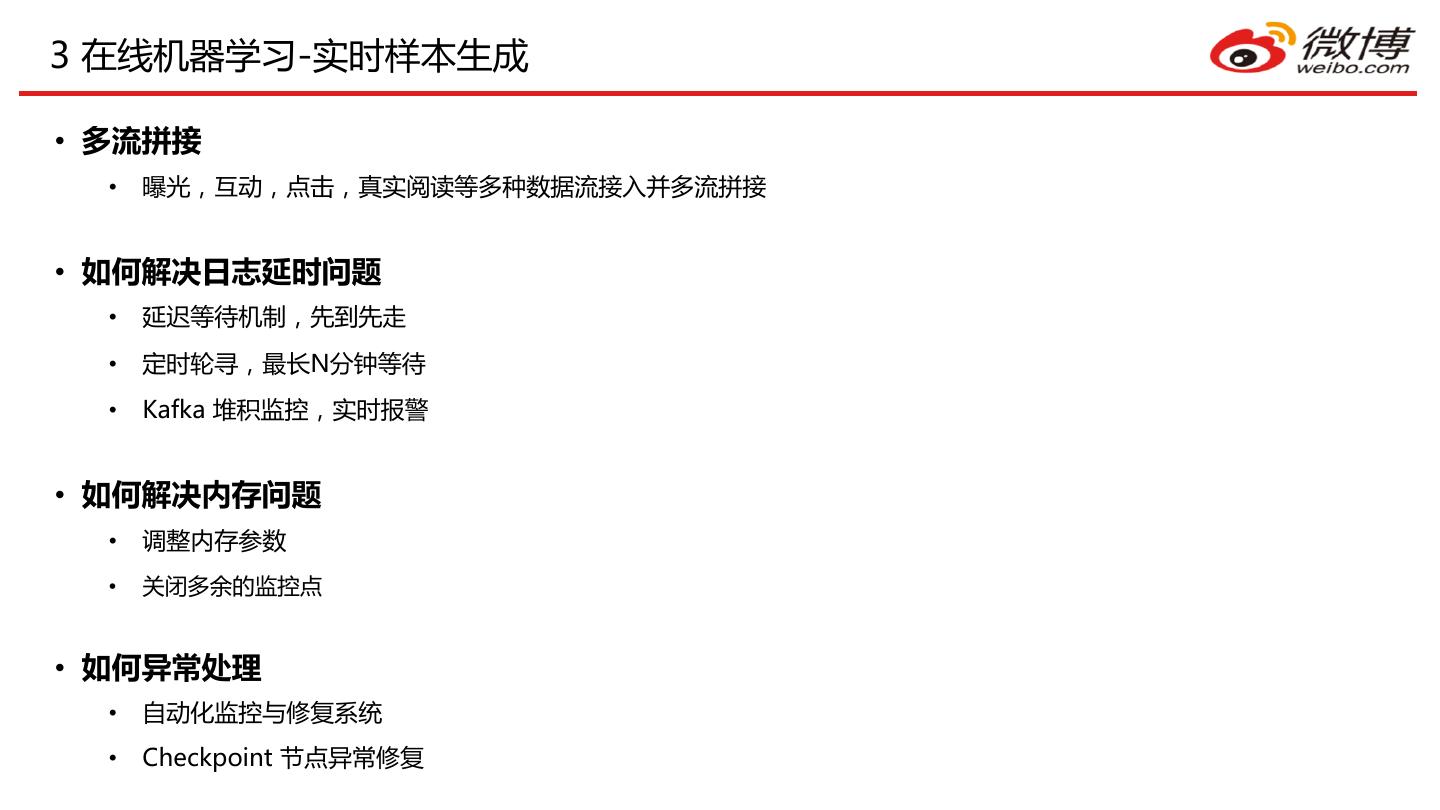 3 在线机器学习-实时样本生成

微博
weibo.com

• 多流拼接
  • 曝光，互动，点击，真实阅读等多种数据流接入并多流拼接

• 如何解决日志延时问题
  • 延迟等待机制，先到先走
  • 定时轮寻，最长N分钟等待
  • Kafka 堆积监控，实时报警

• 如何解决内存问题
  • 调整内存参数
  • 关闭多余的监控点

• 如何异常处理
  • 自动化监控与修复系统
  • Checkpoint 节点异常修复